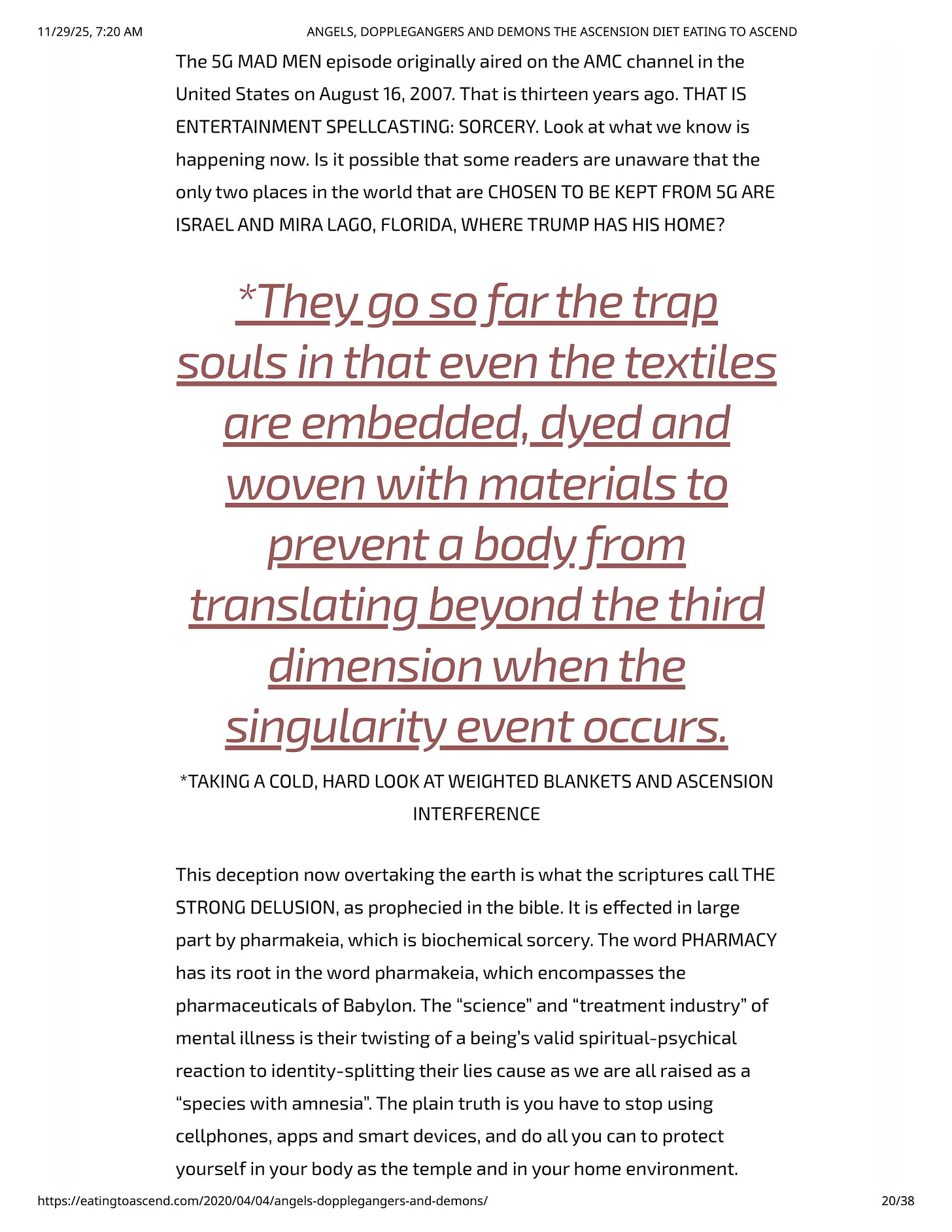 11/29/25, 7:20 AM ANGELS, DOPPLEGANGERS AND DEMONS THE ASCENSION DIET EATING TO ASCEND

The 5G MAD MEN episode originally aired on the AMC channel in the United States on August 16, 2007. That is thirteen years ago. THAT IS ENTERTAINMENT SPELLCASTING: SORCERY. Look at what we know is happening now. Is it possible that some readers are unaware that the only two places in the world that are CHOSEN TO BE KEPT FROM 5G ARE ISRAEL AND MIRA LAGO, FLORIDA, WHERE TRUMP HAS HIS HOME?

*They go so far the trap souls in that even the textiles are embedded, dyed and woven with materials to prevent a body from translating beyond the third dimension when the singularity event occurs.

*TAKING A COLD, HARD LOOK AT WEIGHTED BLANKETS AND ASCENSION INTERFERENCE

This deception now overtaking the earth is what the scriptures call THE STRONG DELUSION, as prophecied in the bible. It is effected in large part by pharmakeia, which is biochemical sorcery. The word PHARMACY has its root in the word pharmakeia, which encompasses the pharmaceuticals of Babylon. The “science” and “treatment industry” of mental illness is their twisting of a being’s valid spiritual-psychical reaction to identity-splitting their lies cause as we are all raised as a “species with amnesia”. The plain truth is you have to stop using cellphones, apps and smart devices, and do all you can to protect yourself in your body as the temple and in your home environment.

https://eatingtoascend.com/2020/04/04/angels-dopplegangers-and-demons/ 20/38